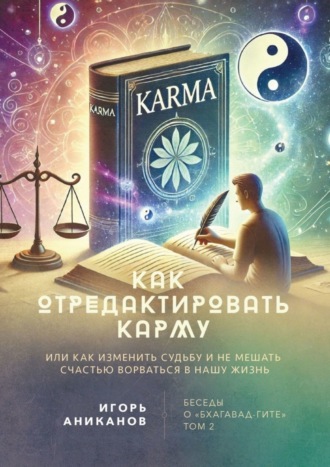 KARMA

KARMA

КАК ОТРЕДАКТИРОВАТЬ КАРМУ

ИЛИ КАК ИЗМЕНИТЬ СУДЬБУ И НЕ МЕШАТЬ СЧАСТЬЮ ВОРВАТЬСЯ В НАШУ ЖИЗНЬ

ИГОРЬ АНИКАНОВ

БЕСЕДЫ О «БХАГАВАД-ГИТЕ» ТОМ 2